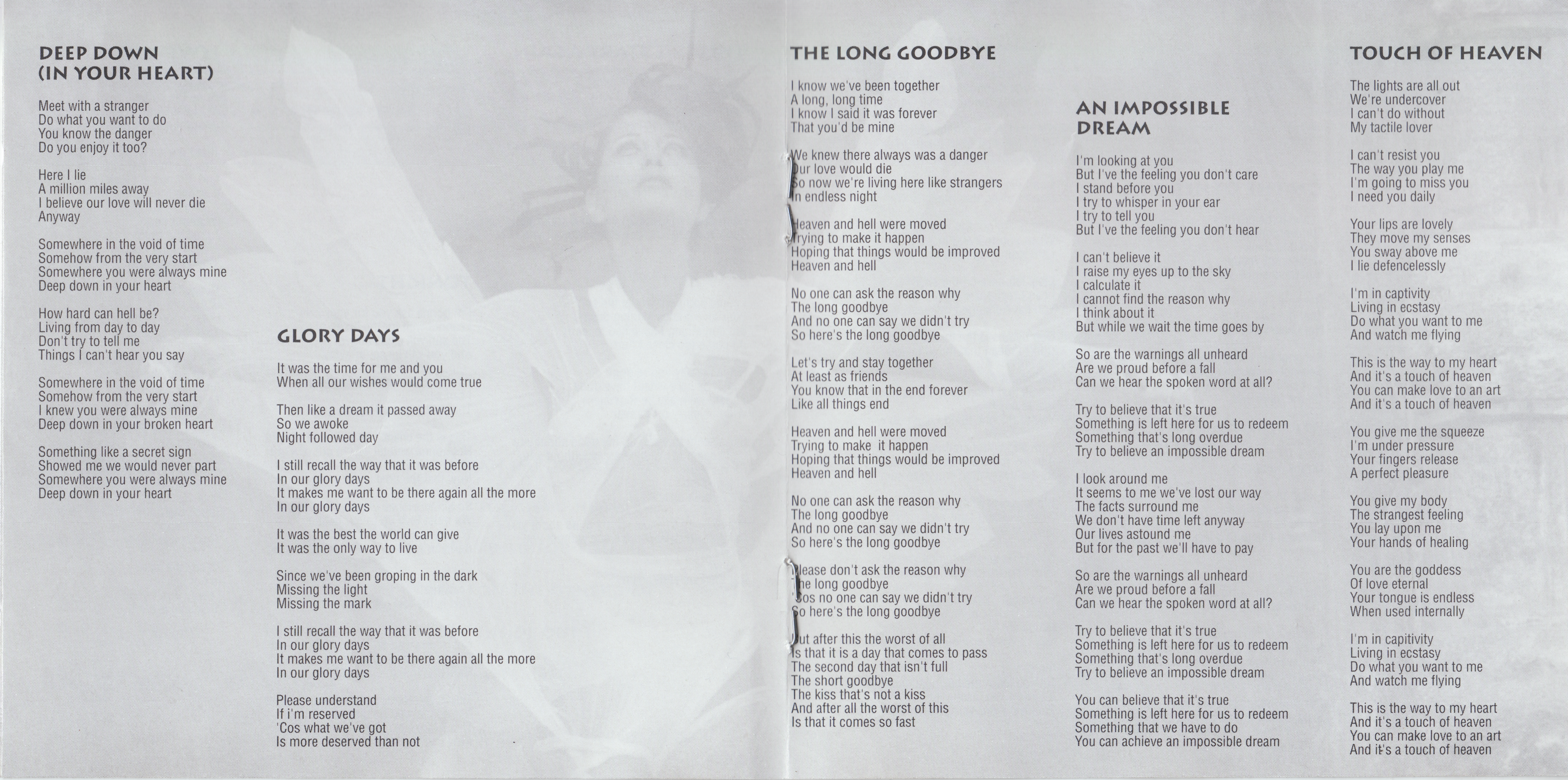 DEEP DOWN (IN YOUR HEART)

Meet with a stranger
Do what you want to do
You know the danger
Do you enjoy it too?

Here I lie
A million miles away
I believe our love will never die
Anyway

Somewhere in the void of time
Somehow from the very start
Somewhere you were always mine
Deep down in your heart

How hard can hell be?
Living from day to day
Don't try to tell me
Things I can't hear you say

Somewhere in the void of time
Somehow from the very start
I knew you were always mine
Deep down in your broken heart

Something like a secret sign
Showed me we would never part
Somewhere you were always mine
Deep down in your heart

GLORY DAYS

It was the time for me and you
When all our wishes would come true

Then like a dream it passed away
So we awoke
Night followed day

I still recall the way that it was before
In our glory days
It makes me want to be there again all the more
In our glory days

It was the best the world can give
It was the only way to live

Since we've been groping in the dark
Missing the light
Missing the mark

I still recall the way that it was before
In our glory days
It makes me want to be there again all the more
In our glory days

Please understand
If i'm reserved
'Cos what we've got
Is more deserved than not

THE LONG GOODBYE

I know we've been together
A long, long time
I know I said it was forever
That you'd be mine

We knew there always was a danger
Our love would die
So now we're living here like strangers
In endless night

Heaven and hell were moved
Trying to make it happen
Hoping that things would be improved
Heaven and hell

No one can ask the reason why
The long goodbye
And no one can say we didn't try
So here's the long goodbye

Let's try and stay together
At least as friends
You know that in the end forever
Like all things end

Heaven and hell were moved
Trying to make it happen
Hoping that things would be improved
Heaven and hell

No one can ask the reason why
The long goodbye
And no one can say we didn't try
So here's the long goodbye

Please don't ask the reason why
The long goodbye
'Cos no one can say we didn't try
So here's the long goodbye

But after this the worst of all
Is that it is a day that comes to pass
The second day that isn't full
The short goodbye
The kiss that's not a kiss
And after all the worst of this
Is that it comes so fast

AN IMPOSSIBLE DREAM

I'm looking at you
But I've the feeling you don't care
I stand before you
I try to whisper in your ear
I try to tell you
But I've the feeling you don't hear

I can't believe it
I raise my eyes up to the sky
I calculate it
I cannot find the reason why
I think about it
But while we wait the time goes by

So are the warnings all unheard
Are we proud before a fall
Can we hear the spoken word at all?

Try to believe that it's true
Something is left here for us to redeem
Something that's long overdue
Try to believe an impossible dream

I look around me
It seems to me we've lost our way
The facts surround me
We don't have time left anyway
Our lives astound me
But for the past we'll have to pay

So are the warnings all unheard
Are we proud before a fall
Can we hear the spoken word at all?

Try to believe that it's true
Something is left here for us to redeem
Something that's long overdue
Try to believe an impossible dream

You can believe that it's true
Something is left here for us to redeem
Something that we have to do
You can achieve an impossible dream

TOUCH OF HEAVEN

The lights are all out
We're undercover
I can't do without
My tactile lover

I can't resist you
The way you play me
I'm going to miss you
I need you daily

Your lips are lovely
They move my senses
You sway above me
I lie defencelessly

I'm in captivity
Living in ecstasy
Do what you want to me
And watch me flying

This is the way to my heart
And it's a touch of heaven
You can make love to an art
And it's a touch of heaven

You give me the squeeze
I'm under pressure
Your fingers release
A perfect pleasure

You give my body
The strangest feeling
You lay upon me
Your hands of healing

You are the goddess
Of love eternal
Your tongue is endless
When used internally

I'm in capitivity
Living in ecstasy
Do what you want to me
And watch me flying

This is the way to my heart
And it's a touch of heaven
You can make love to an art
And it's a touch of heaven